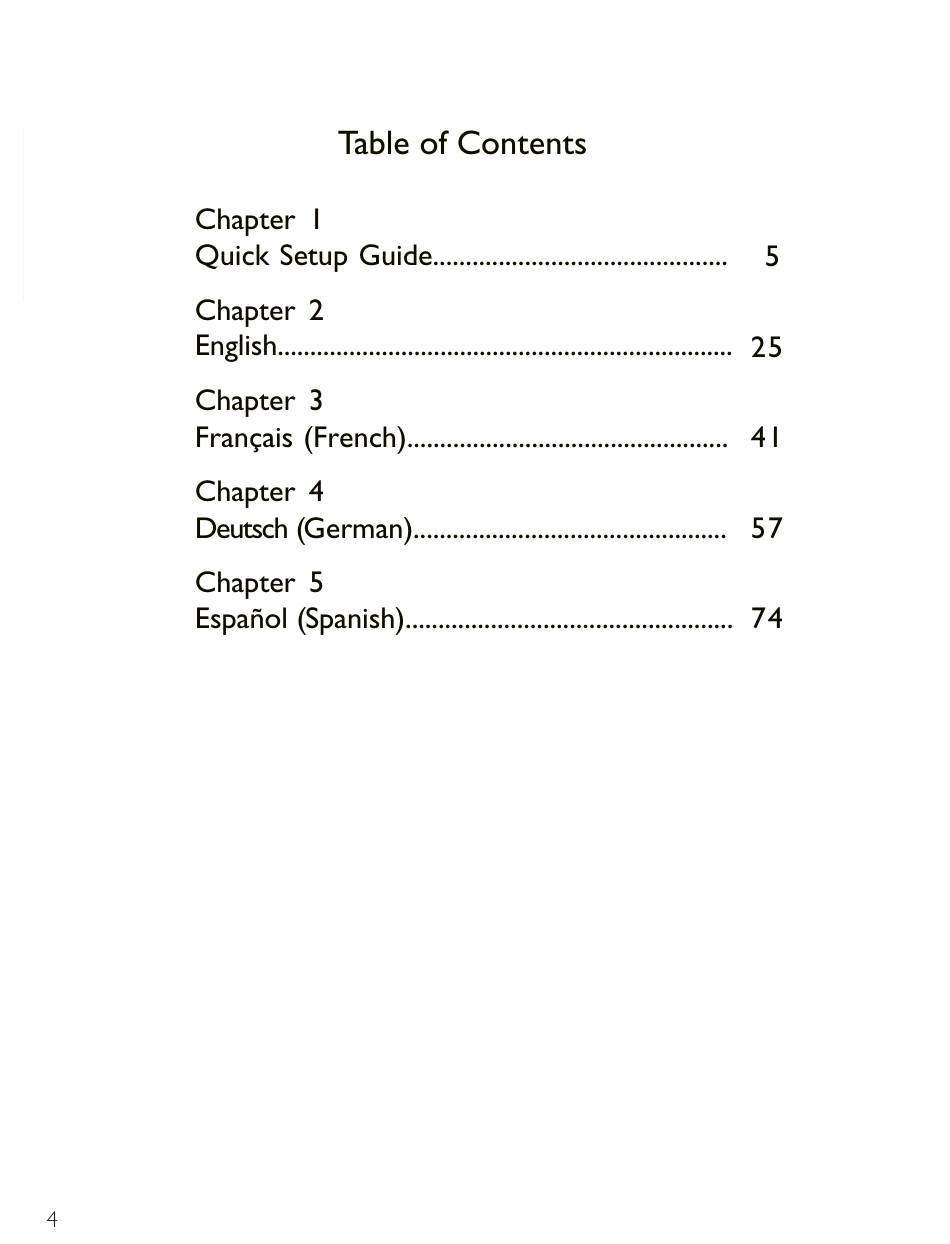 Table of Contents

Chapter 1
Quick Setup Guide............................................ 5

Chapter 2
English..................................................................... 25

Chapter 3
Français (French)................................................ 41

Chapter 4
Deutsch (German)............................................... 57

Chapter 5
Español (Spanish)................................................. 74

4